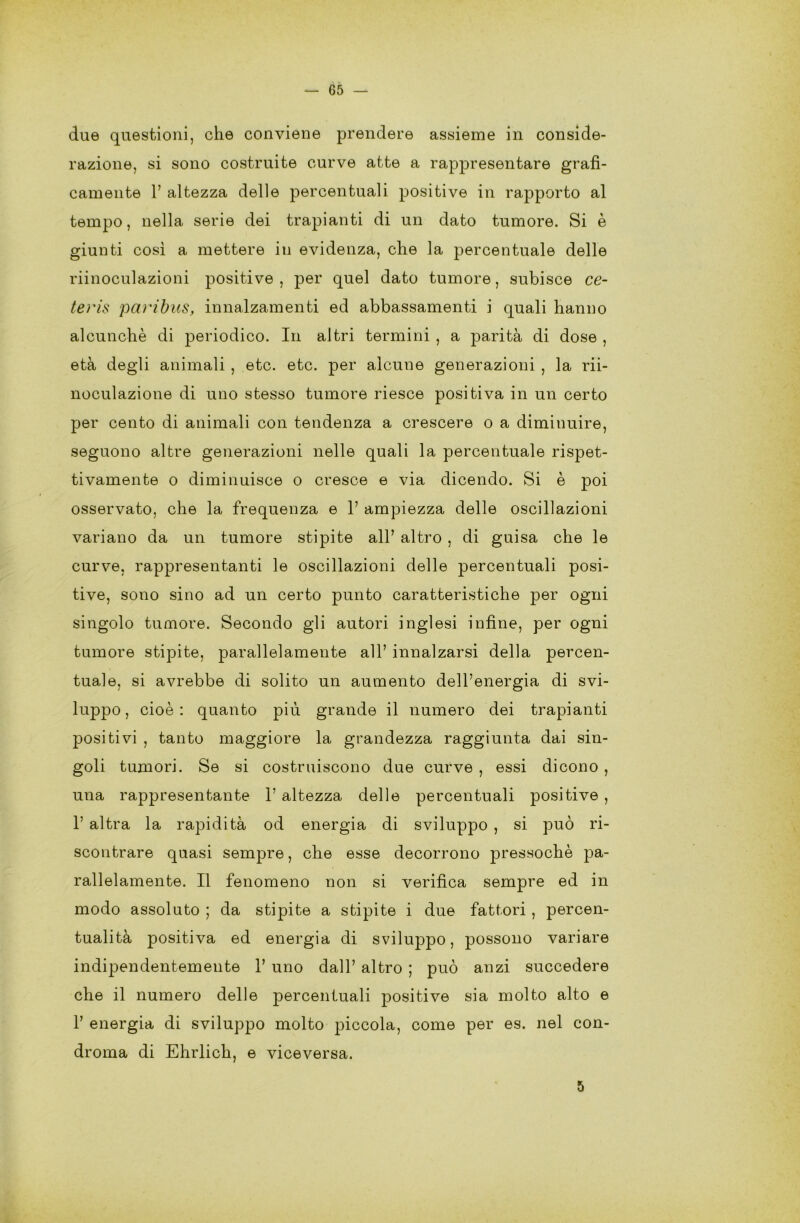 — 65 —

due questioni, che conviene prendere assieme in considerazione, si sono costruite curve atte a rappresentare graficamente l' altezza delle percentuali positive in rapporto al tempo, nella serie dei trapianti di un dato tumore. Si è giunti così a mettere in evidenza, che la percentuale delle riinoculazioni positive, per quel dato tumore, subisce ceteris paribus, innalzamenti ed abbassamenti i quali hanno alcunchè di periodico. In altri termini, a parità di dose, età degli animali, etc. etc. per alcune generazioni, la riinoculazione di uno stesso tumore riesce positiva in un certo per cento di animali con tendenza a crescere o a diminuire, seguono altre generazioni nelle quali la percentuale rispettivamente o diminuisce o cresce e via dicendo. Si è poi osservato, che la frequenza e l' ampiezza delle oscillazioni variano da un tumore stipite all' altro, di guisa che le curve, rappresentanti le oscillazioni delle percentuali positive, sono sino ad un certo punto caratteristiche per ogni singolo tumore. Secondo gli autori inglesi infine, per ogni tumore stipite, parallelamente all' innalzarsi della percentuale, si avrebbe di solito un aumento dell'energia di sviluppo, cioè: quanto più grande il numero dei trapianti positivi, tanto maggiore la grandezza raggiunta dai singoli tumori. Se si costruiscono due curve, essi dicono, una rappresentante l' altezza delle percentuali positive, l' altra la rapidità od energia di sviluppo, si può riscontrare quasi sempre, che esse decorrono pressochè parallelamente. Il fenomeno non si verifica sempre ed in modo assoluto; da stipite a stipite i due fattori, percentualità positiva ed energia di sviluppo, possono variare indipendentemente l' uno dall' altro; può anzi succedere che il numero delle percentuali positive sia molto alto e l' energia di sviluppo molto piccola, come per es. nel condroma di Ehrlich, e viceversa.

5